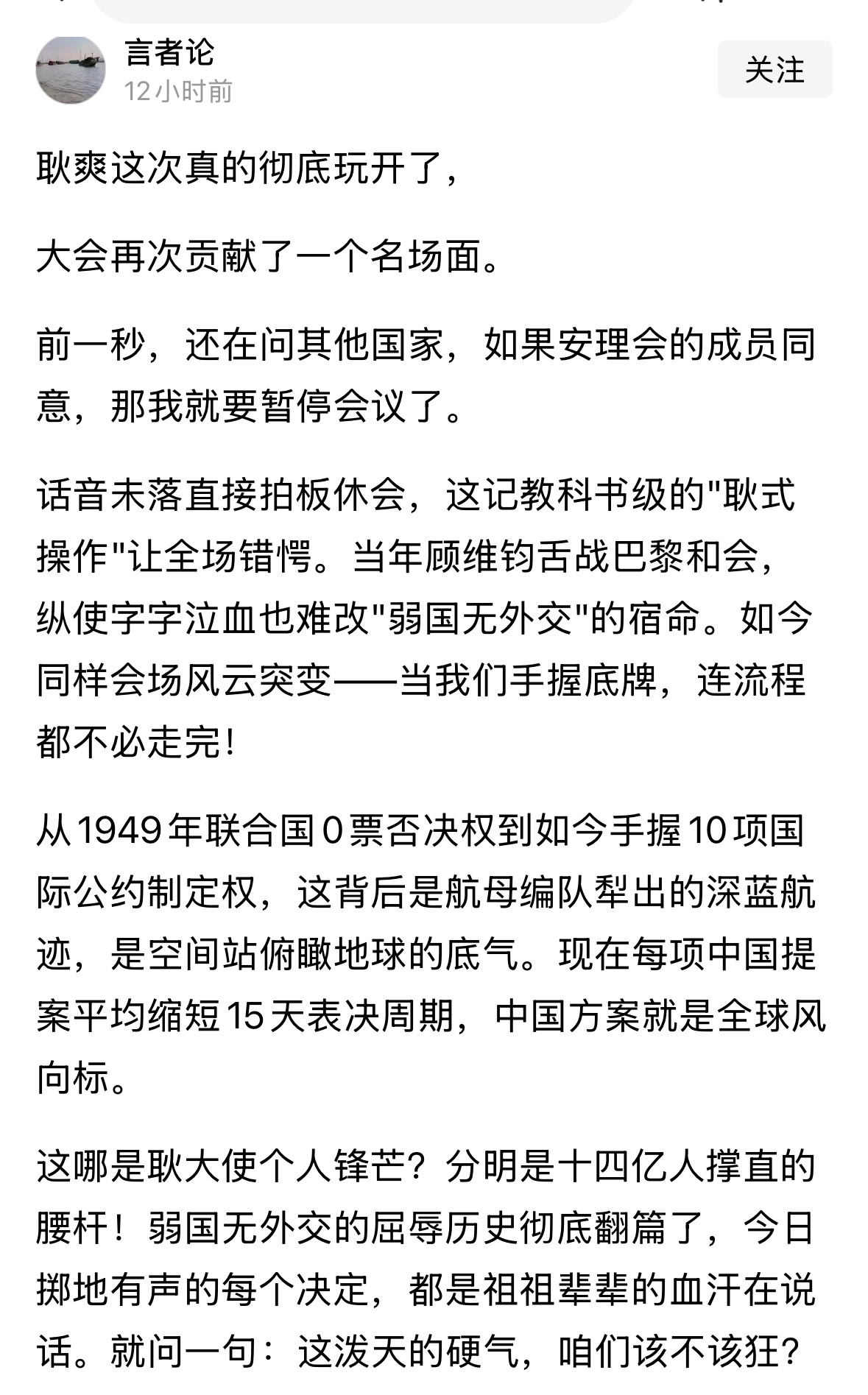 言者论
12小时前

关注

耿爽这次真的彻底玩开了，

大会再次贡献了一个名场面。

前一秒，还在问其他国家，如果安理会的成员同意，那我就要暂停会议了。

话音未落直接拍板休会，这记教科书级的"耿式操作"让全场错愕。当年顾维钧舌战巴黎和会，纵使字字泣血也难改"弱国无外交"的宿命。如今同样会场风云突变——当我们手握底牌，连流程都不必走完！

从1949年联合国0票否决权到如今手握10项国际公约制定权，这背后是航母编队犁出的深蓝航迹，是空间站俯瞰地球的底气。现在每项中国提案平均缩短15天表决周期，中国方案就是全球风向标。

这哪是耿大使个人锋芒？分明是十四亿人撑直的腰杆！弱国无外交的屈辱历史彻底翻篇了，今日掷地有声的每个决定，都是祖祖辈辈的血汗在说话。就问一句：这泼天的硬气，咱们该不该狂？